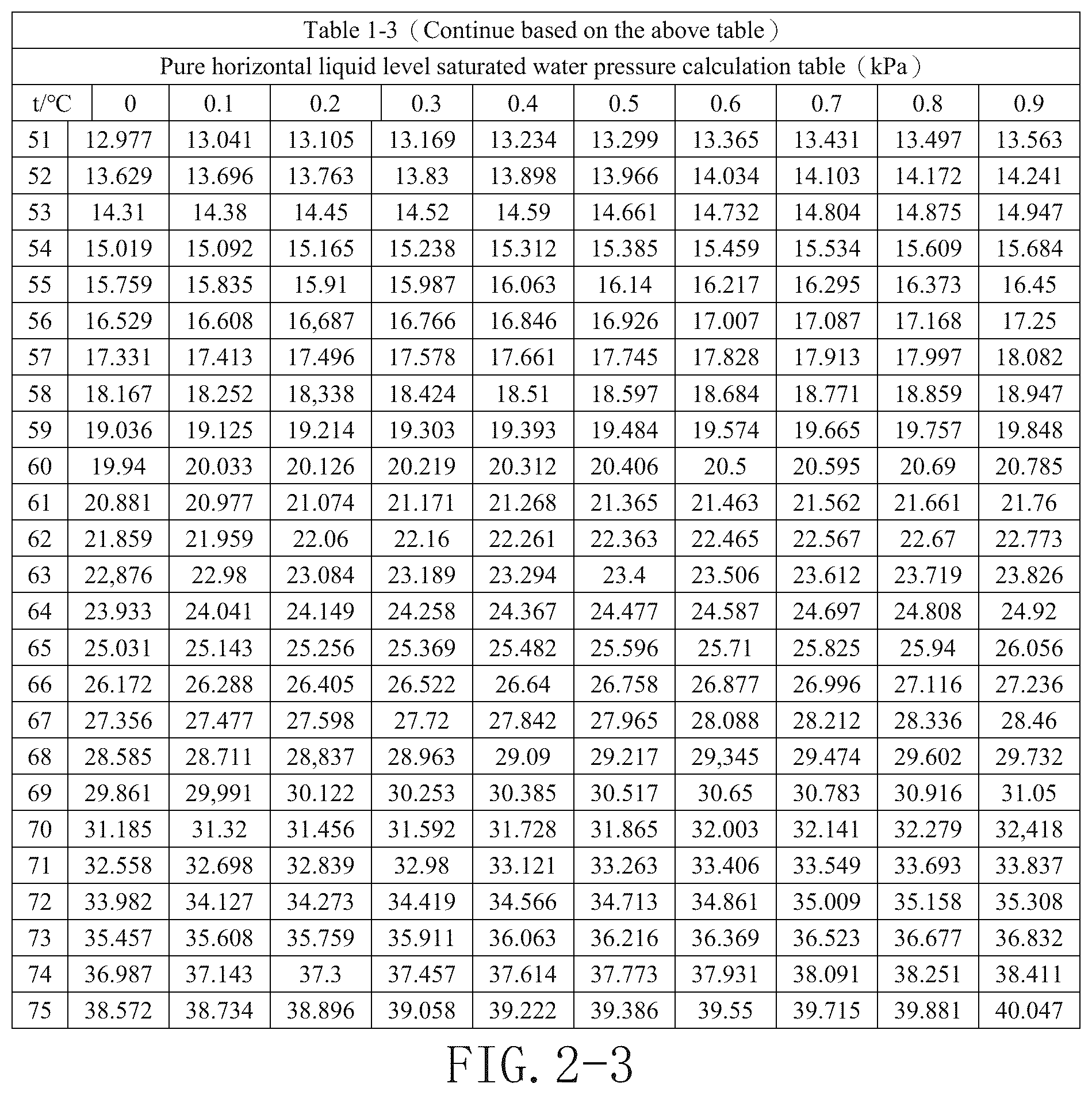 Table 1-3（Continue based on the above table）

Pure horizontal liquid level saturated water pressure calculation table（kPa）

| t/°C | 0 | 0.1 | 0.2 | 0.3 | 0.4 | 0.5 | 0.6 | 0.7 | 0.8 | 0.9 |
|---|---|---|---|---|---|---|---|---|---|---|
| 51 | 12.977 | 13.041 | 13.105 | 13.169 | 13.234 | 13.299 | 13.365 | 13.431 | 13.497 | 13.563 |
| 52 | 13.629 | 13.696 | 13.763 | 13.83 | 13.898 | 13.966 | 14.034 | 14.103 | 14.172 | 14.241 |
| 53 | 14.31 | 14.38 | 14.45 | 14.52 | 14.59 | 14.661 | 14.732 | 14.804 | 14.875 | 14.947 |
| 54 | 15.019 | 15.092 | 15.165 | 15.238 | 15.312 | 15.385 | 15.459 | 15.534 | 15.609 | 15.684 |
| 55 | 15.759 | 15.835 | 15.91 | 15.987 | 16.063 | 16.14 | 16.217 | 16.295 | 16.373 | 16.45 |
| 56 | 16.529 | 16.608 | 16,687 | 16.766 | 16.846 | 16.926 | 17.007 | 17.087 | 17.168 | 17.25 |
| 57 | 17.331 | 17.413 | 17.496 | 17.578 | 17.661 | 17.745 | 17.828 | 17.913 | 17.997 | 18.082 |
| 58 | 18.167 | 18.252 | 18,338 | 18.424 | 18.51 | 18.597 | 18.684 | 18.771 | 18.859 | 18.947 |
| 59 | 19.036 | 19.125 | 19.214 | 19.303 | 19.393 | 19.484 | 19.574 | 19.665 | 19.757 | 19.848 |
| 60 | 19.94 | 20.033 | 20.126 | 20.219 | 20.312 | 20.406 | 20.5 | 20.595 | 20.69 | 20.785 |
| 61 | 20.881 | 20.977 | 21.074 | 21.171 | 21.268 | 21.365 | 21.463 | 21.562 | 21.661 | 21.76 |
| 62 | 21.859 | 21.959 | 22.06 | 22.16 | 22.261 | 22.363 | 22.465 | 22.567 | 22.67 | 22.773 |
| 63 | 22,876 | 22.98 | 23.084 | 23.189 | 23.294 | 23.4 | 23.506 | 23.612 | 23.719 | 23.826 |
| 64 | 23.933 | 24.041 | 24.149 | 24.258 | 24.367 | 24.477 | 24.587 | 24.697 | 24.808 | 24.92 |
| 65 | 25.031 | 25.143 | 25.256 | 25.369 | 25.482 | 25.596 | 25.71 | 25.825 | 25.94 | 26.056 |
| 66 | 26.172 | 26.288 | 26.405 | 26.522 | 26.64 | 26.758 | 26.877 | 26.996 | 27.116 | 27.236 |
| 67 | 27.356 | 27.477 | 27.598 | 27.72 | 27.842 | 27.965 | 28.088 | 28.212 | 28.336 | 28.46 |
| 68 | 28.585 | 28.711 | 28,837 | 28.963 | 29.09 | 29.217 | 29,345 | 29.474 | 29.602 | 29.732 |
| 69 | 29.861 | 29,991 | 30.122 | 30.253 | 30.385 | 30.517 | 30.65 | 30.783 | 30.916 | 31.05 |
| 70 | 31.185 | 31.32 | 31.456 | 31.592 | 31.728 | 31.865 | 32.003 | 32.141 | 32.279 | 32,418 |
| 71 | 32.558 | 32.698 | 32.839 | 32.98 | 33.121 | 33.263 | 33.406 | 33.549 | 33.693 | 33.837 |
| 72 | 33.982 | 34.127 | 34.273 | 34.419 | 34.566 | 34.713 | 34.861 | 35.009 | 35.158 | 35.308 |
| 73 | 35.457 | 35.608 | 35.759 | 35.911 | 36.063 | 36.216 | 36.369 | 36.523 | 36.677 | 36.832 |
| 74 | 36.987 | 37.143 | 37.3 | 37.457 | 37.614 | 37.773 | 37.931 | 38.091 | 38.251 | 38.411 |
| 75 | 38.572 | 38.734 | 38.896 | 39.058 | 39.222 | 39.386 | 39.55 | 39.715 | 39.881 | 40.047 |

FIG. 2-3